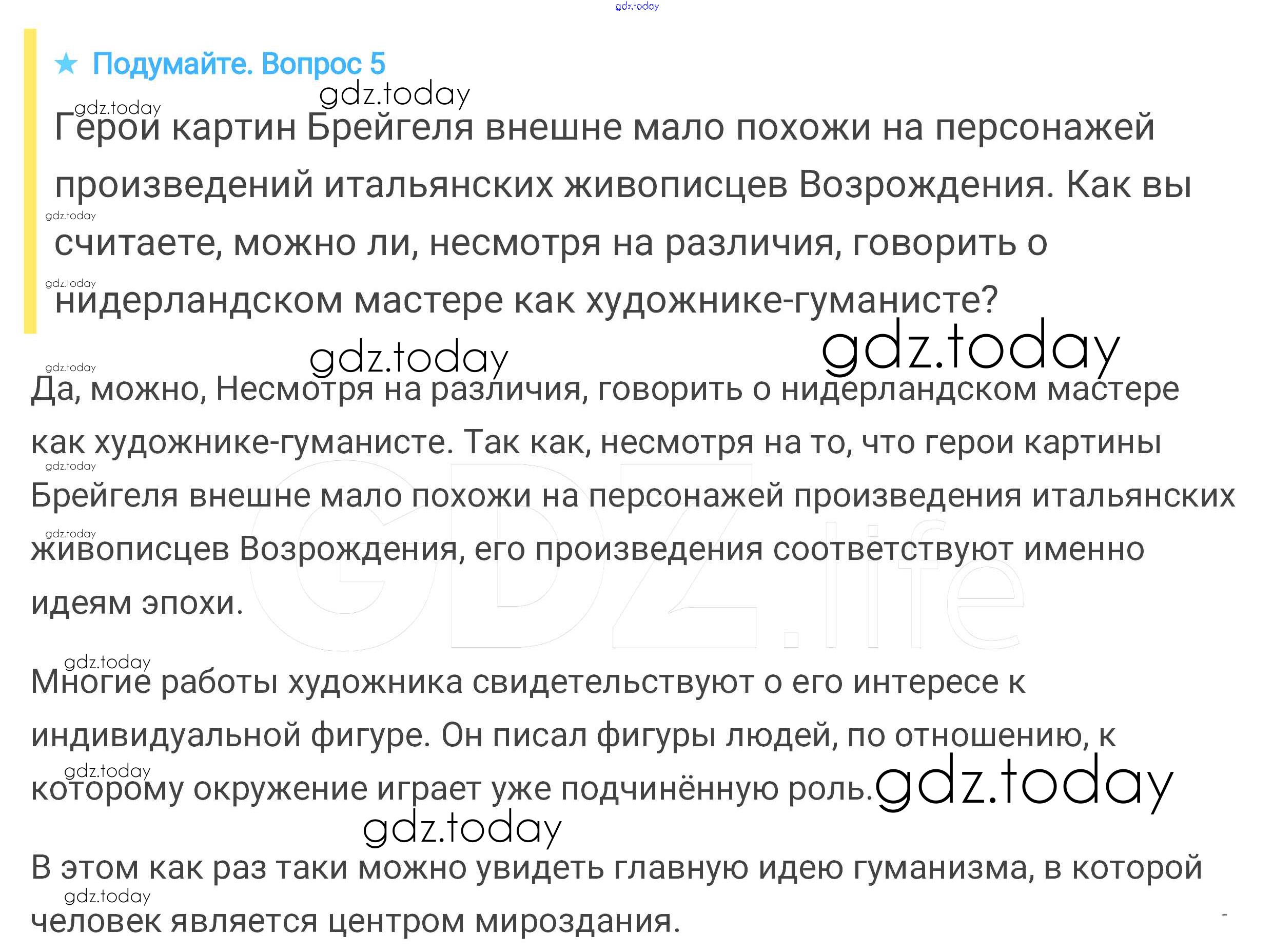 ★ Подумайте. Вопрос 5

Герои картин Брейгеля внешне мало похожи на персонажей произведений итальянских живописцев Возрождения. Как вы считаете, можно ли, несмотря на различия, говорить о нидерландском мастере как художнике-гуманисте?

Да, можно, Несмотря на различия, говорить о нидерландском мастере как художнике-гуманисте. Так как, несмотря на то, что герои картины Брейгеля внешне мало похожи на персонажей произведения итальянских живописцев Возрождения, его произведения соответствуют именно идеям эпохи.

Многие работы художника свидетельствуют о его интересе к индивидуальной фигуре. Он писал фигуры людей, по отношению, к которому окружение играет уже подчинённую роль.

В этом как раз таки можно увидеть главную идею гуманизма, в которой человек является центром мироздания.

gdz.today

GDZ.life